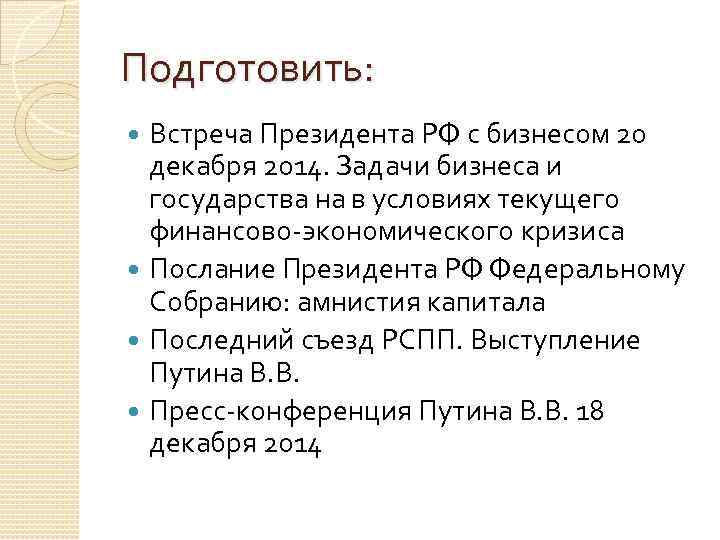 Подготовить:

Встреча Президента РФ с бизнесом 20 декабря 2014. Задачи бизнеса и государства на в условиях текущего финансово-экономического кризиса

Послание Президента РФ Федеральному Собранию: амнистия капитала

Последний съезд РСПП. Выступление Путина В.В.

Пресс-конференция Путина В.В. 18 декабря 2014